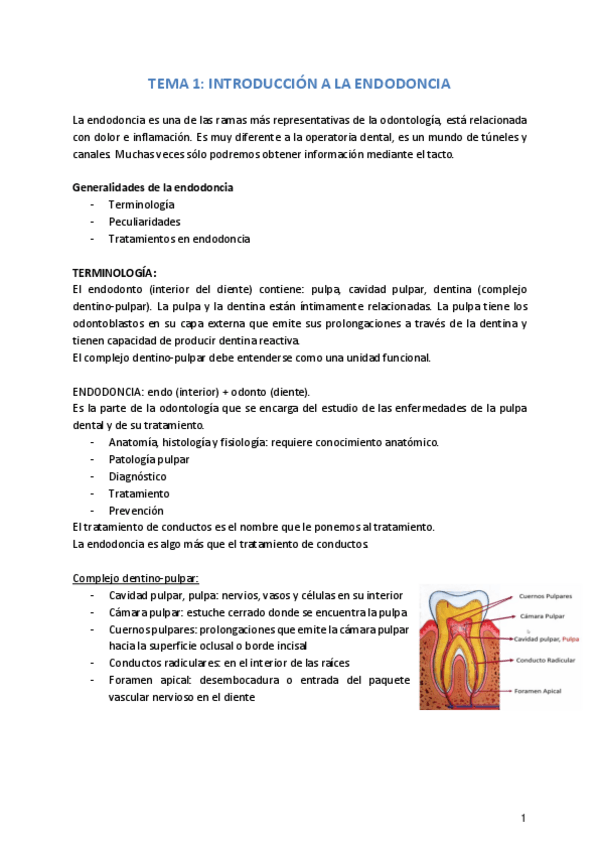 TEMA 1: INTRODUCCIÓN A LA ENDODONCIA

La endodoncia es una de las ramas más representativas de la odontología, está relacionada con dolor e inflamación. Es muy diferente a la operatoria dental, es un mundo de túneles y canales. Muchas veces sólo podremos obtener información mediante el tacto.

Generalidades de la endodoncia
- Terminología
- Peculiaridades
- Tratamientos en endodoncia

TERMINOLOGÍA:
El endodonto (interior del diente) contiene: pulpa, cavidad pulpar, dentina (complejo dentino-pulpar). La pulpa y la dentina están íntimamente relacionadas. La pulpa tiene los odontoblastos en su capa externa que emite sus prolongaciones a través de la dentina y tienen capacidad de producir dentina reactiva.
El complejo dentino-pulpar debe entenderse como una unidad funcional.

ENDODONCIA: endo (interior) + odonto (diente).
Es la parte de la odontología que se encarga del estudio de las enfermedades de la pulpa dental y de su tratamiento.
- Anatomía, histología y fisiología: requiere conocimiento anatómico.
- Patología pulpar
- Diagnóstico
- Tratamiento
- Prevención
El tratamiento de conductos es el nombre que le ponemos al tratamiento.
La endodoncia es algo más que el tratamiento de conductos.

Complejo dentino-pulpar:
- Cavidad pulpar, pulpa: nervios, vasos y células en su interior
- Cámara pulpar: estuche cerrado donde se encuentra la pulpa
- Cuernos pulpares: prolongaciones que emite la cámara pulpar hacia la superficie oclusal o borde incisal
- Conductos radiculares: en el interior de las raíces
- Foramen apical: desembocadura o entrada del paquete vascular nervioso en el diente

Cuernos Pulpares
Cámara Pulpar
Cavidad pulpar, Pulpa
Conducto Radicular
Foramen Apical

1